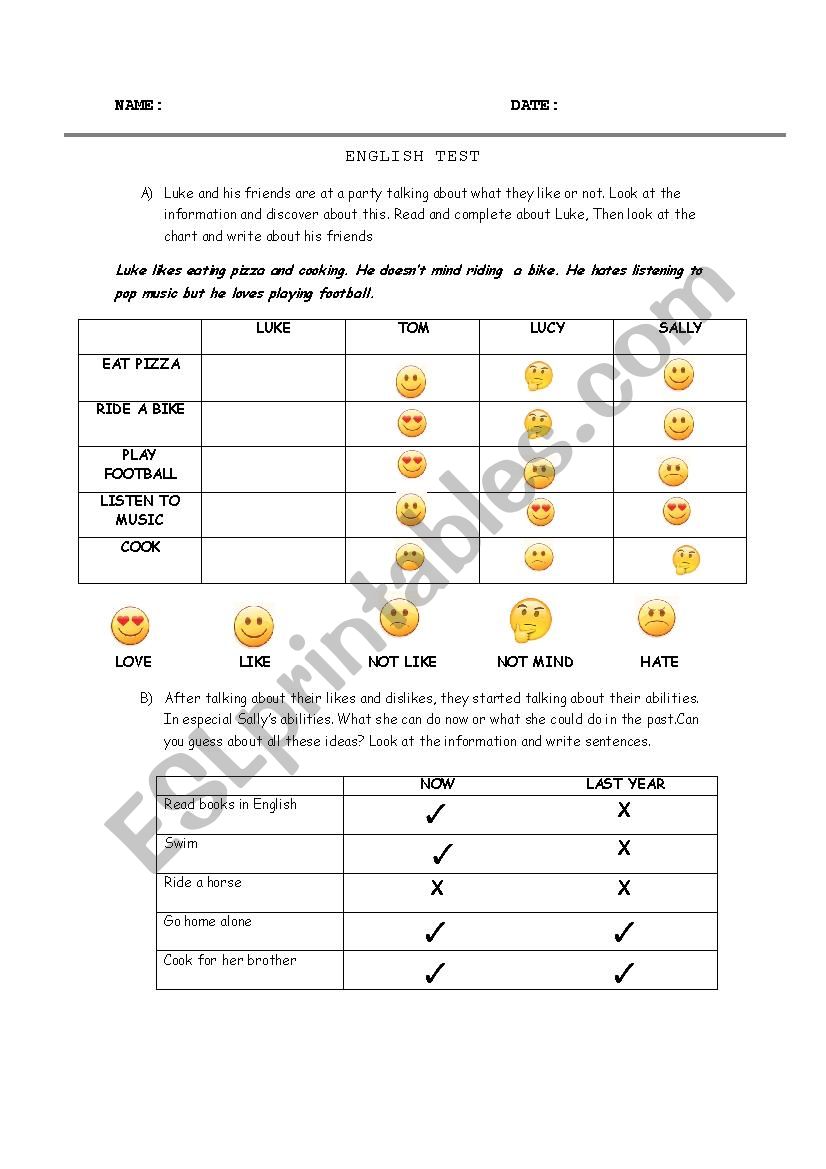 NAME: DATE:

ENGLISH TEST

A) Luke and his friends are at a party talking about what they like or not. Look at the information and discover about this. Read and complete about Luke, Then look at the chart and write about his friends

Luke likes eating pizza and cooking. He doesn't mind riding a bike. He hates listening to pop music but he loves playing football.

| | LUKE | TOM | LUCY | SALLY |
|---|---|---|---|---|
| EAT PIZZA | | | | |
| RIDE A BIKE | | | | |
| PLAY FOOTBALL | | | | |
| LISTEN TO MUSIC | | | | |
| COOK | | | | |

LOVE LIKE NOT LIKE NOT MIND HATE

B) After talking about their likes and dislikes, they started talking about their abilities. In especial Sally's abilities. What she can do now or what she could do in the past.Can you guess about all these ideas? Look at the information and write sentences.

| | NOW | LAST YEAR |
|---|---|---|
| Read books in English | ✓ | X |
| Swim | ✓ | X |
| Ride a horse | X | X |
| Go home alone | ✓ | ✓ |
| Cook for her brother | ✓ | ✓ |

ESLprintables.com